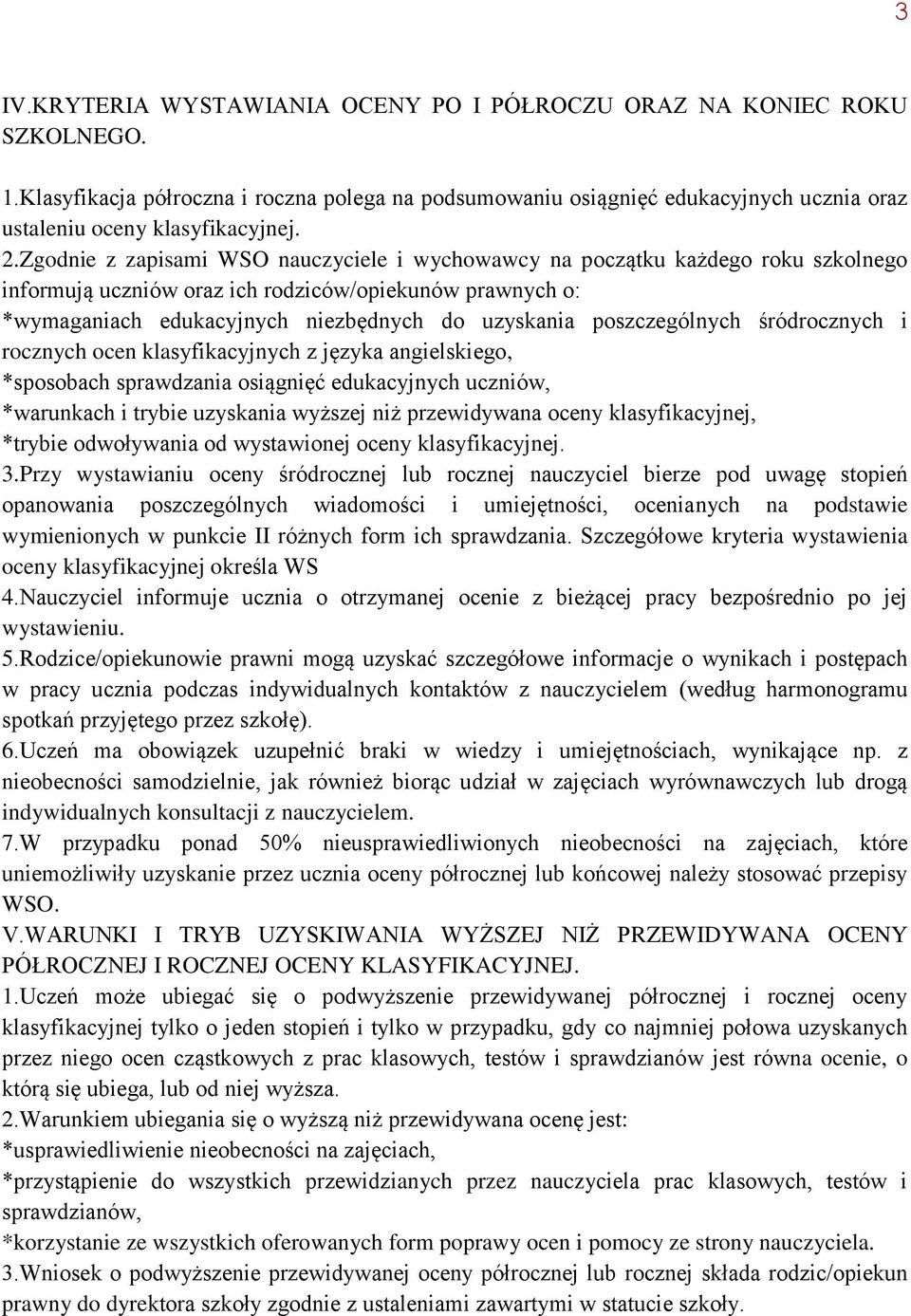 3

IV.KRYTERIA WYSTAWIANIA OCENY PO I PÓŁROCZU ORAZ NA KONIEC ROKU SZKOLNEGO.

1.Klasyfikacja półroczna i roczna polega na podsumowaniu osiągnięć edukacyjnych ucznia oraz ustaleniu oceny klasyfikacyjnej.
2.Zgodnie z zapisami WSO nauczyciele i wychowawcy na początku każdego roku szkolnego informują uczniów oraz ich rodziców/opiekunów prawnych o:
*wymaganiach edukacyjnych niezbędnych do uzyskania poszczególnych śródrocznych i rocznych ocen klasyfikacyjnych z języka angielskiego,
*sposobach sprawdzania osiągnięć edukacyjnych uczniów,
*warunkach i trybie uzyskania wyższej niż przewidywana oceny klasyfikacyjnej,
*trybie odwoływania od wystawionej oceny klasyfikacyjnej.
3.Przy wystawianiu oceny śródrocznej lub rocznej nauczyciel bierze pod uwagę stopień opanowania poszczególnych wiadomości i umiejętności, ocenianych na podstawie wymienionych w punkcie II różnych form ich sprawdzania. Szczegółowe kryteria wystawienia oceny klasyfikacyjnej określa WS
4.Nauczyciel informuje ucznia o otrzymanej ocenie z bieżącej pracy bezpośrednio po jej wystawieniu.
5.Rodzice/opiekunowie prawni mogą uzyskać szczegółowe informacje o wynikach i postępach w pracy ucznia podczas indywidualnych kontaktów z nauczycielem (według harmonogramu spotkań przyjętego przez szkołę).
6.Uczeń ma obowiązek uzupełnić braki w wiedzy i umiejętnościach, wynikające np. z nieobecności samodzielnie, jak również biorąc udział w zajęciach wyrównawczych lub drogą indywidualnych konsultacji z nauczycielem.
7.W przypadku ponad 50% nieusprawiedliwionych nieobecności na zajęciach, które uniemożliwiły uzyskanie przez ucznia oceny półrocznej lub końcowej należy stosować przepisy WSO.
V.WARUNKI I TRYB UZYSKIWANIA WYŻSZEJ NIŻ PRZEWIDYWANA OCENY PÓŁROCZNEJ I ROCZNEJ OCENY KLASYFIKACYJNEJ.
1.Uczeń może ubiegać się o podwyższenie przewidywanej półrocznej i rocznej oceny klasyfikacyjnej tylko o jeden stopień i tylko w przypadku, gdy co najmniej połowa uzyskanych przez niego ocen cząstkowych z prac klasowych, testów i sprawdzianów jest równa ocenie, o którą się ubiega, lub od niej wyższa.
2.Warunkiem ubiegania się o wyższą niż przewidywana ocenę jest:
*usprawiedliwienie nieobecności na zajęciach,
*przystąpienie do wszystkich przewidzianych przez nauczyciela prac klasowych, testów i sprawdzianów,
*korzystanie ze wszystkich oferowanych form poprawy ocen i pomocy ze strony nauczyciela.
3.Wniosek o podwyższenie przewidywanej oceny półrocznej lub rocznej składa rodzic/opiekun prawny do dyrektora szkoły zgodnie z ustaleniami zawartymi w statucie szkoły.